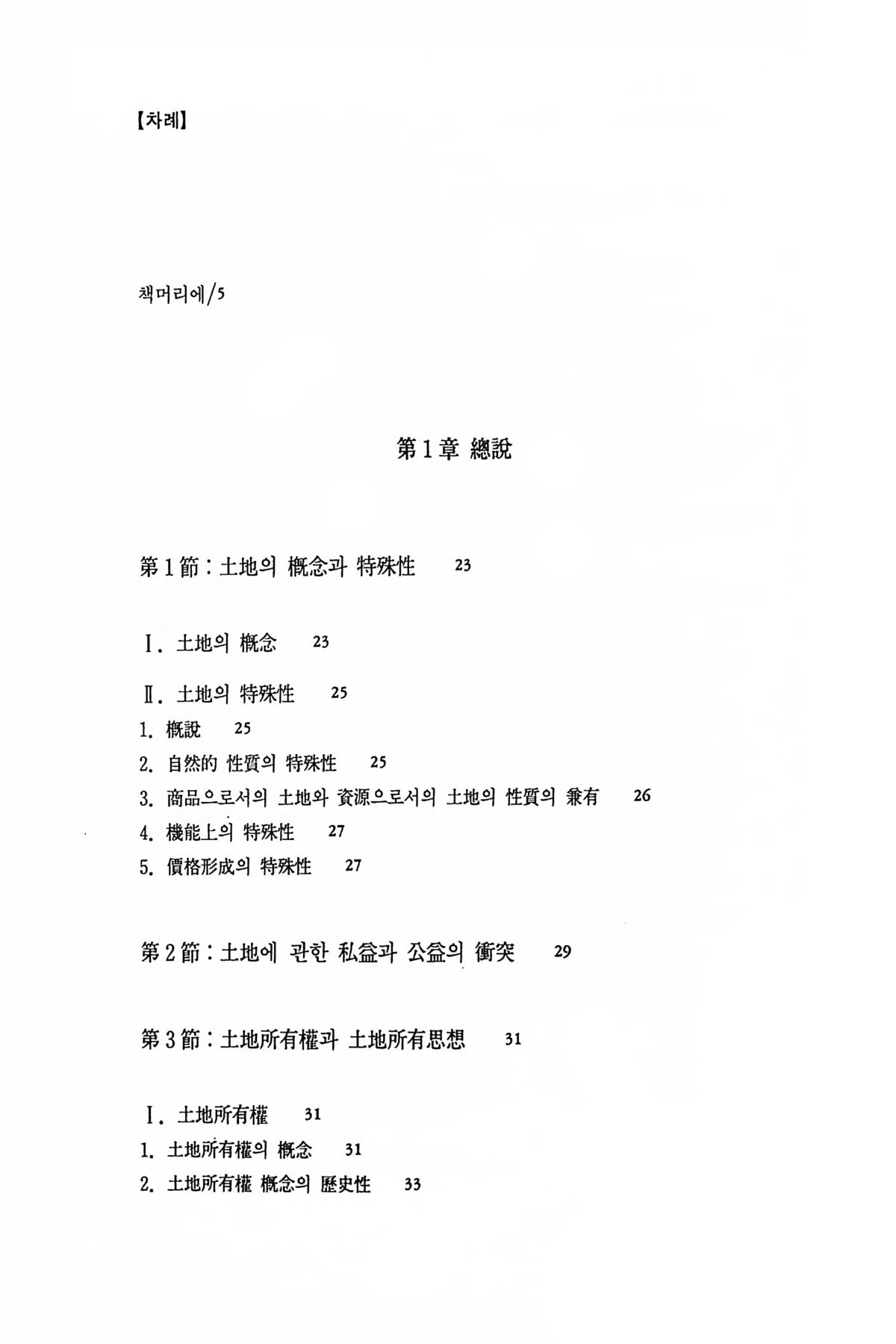 【차례】

책머리에/5

第1章 總說

第1節 : 土地의 槪念과 特殊性 23

Ⅰ. 土地의 槪念 23

Ⅱ. 土地의 特殊性 25

1. 槪說 25

2. 自然的 性質의 特殊性 25

3. 商品으로서의 土地와 資源으로서의 土地의 性質의 兼有 26

4. 機能上의 特殊性 27

5. 價格形成의 特殊性 27

第2節 : 土地에 관한 私益과 公益의 衝突 29

第3節 : 土地所有權과 土地所有思想 31

Ⅰ. 土地所有權 31

1. 土地所有權의 槪念 31

2. 土地所有權 槪念의 歷史性 33